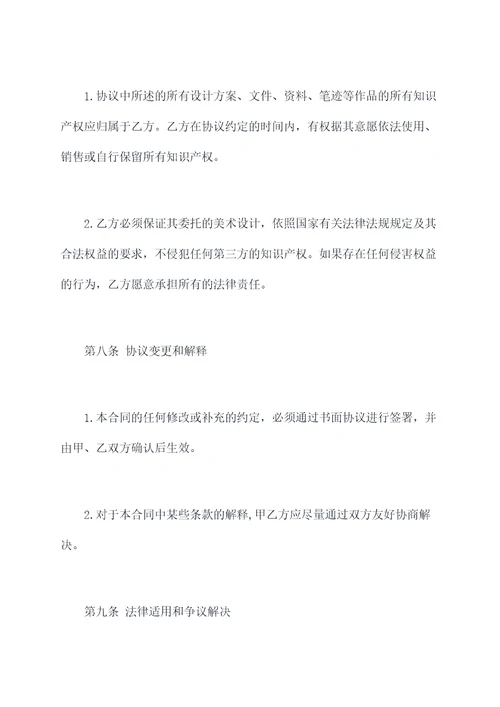 1. 协议中所述的所有设计方案、文件、资料、笔迹等作品的所有知识产权应归属于乙方。乙方在协议约定的时间内，有权据其意愿依法使用、销售或自行保留所有知识产权。

2. 乙方必须保证其委托的美术设计，依照国家有关法律法规规定及其合法权益的要求，不侵犯任何第三方的知识产权。如果存在任何侵害权益的行为，乙方愿意承担所有的法律责任。

第八条 协议变更和解释

1. 本合同的任何修改或补充的约定，必须通过书面协议进行签署，并由甲、乙双方确认后生效。

2. 对于本合同中某些条款的解释，甲乙方应尽量通过双方友好协商解决。

第九条 法律适用和争议解决